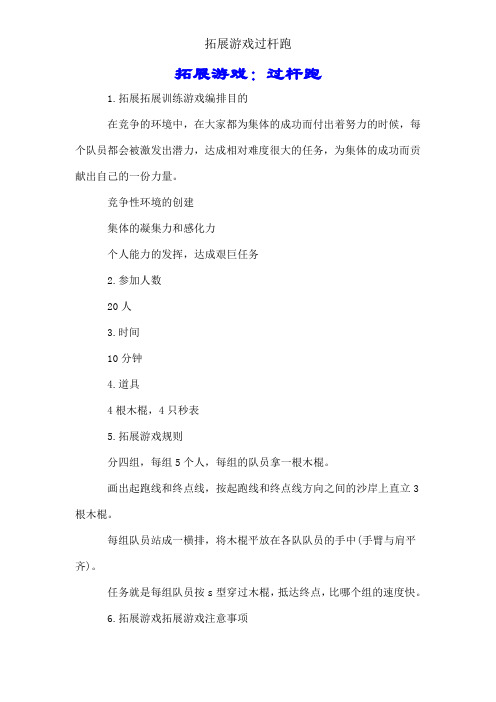 拓展游戏过杆跑

拓展游戏：过杆跑

1.拓展拓展训练游戏编排目的

在竞争的环境中，在大家都为集体的成功而付出着努力的时候，每个队员都会被激发出潜力，达成相对难度很大的任务，为集体的成功而贡献出自己的一份力量。

竞争性环境的创建

集体的凝集力和感化力

个人能力的发挥，达成艰巨任务

2.参加人数

20 人

3.时间

10 分钟

4.道具

4 根木棍，4 只秒表

5.拓展游戏规则

分四组，每组 5 个人，每组的队员拿一根木棍。

画出起跑线和终点线，按起跑线和终点线方向之间的沙岸上直立 3 根木棍。

每组队员站成一横排，将木棍平放在各队队员的手中(手臂与肩平齐)。

任务就是每组队员按 s 型穿过木棍，抵达终点，比哪个组的速度快。

6.拓展游戏拓展游戏注意事项